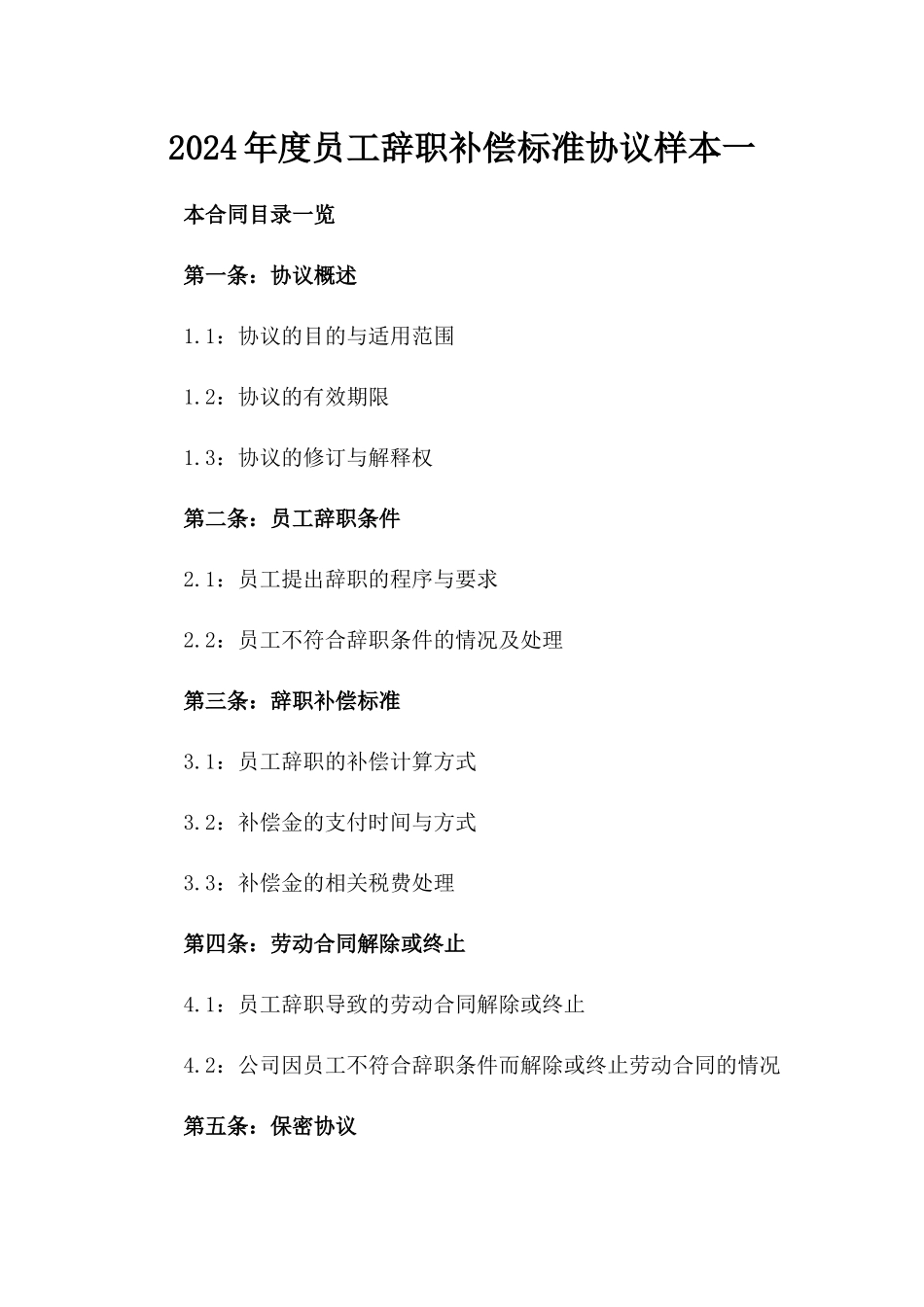 2024年度员工辞职补偿标准协议样本一

本合同目录一览

第一条：协议概述

1.1：协议的目的与适用范围

1.2：协议的有效期限

1.3：协议的修订与解释权

第二条：员工辞职条件

2.1：员工提出辞职的程序与要求

2.2：员工不符合辞职条件的情况及处理

第三条：辞职补偿标准

3.1：员工辞职的补偿计算方式

3.2：补偿金的支付时间与方式

3.3：补偿金的相关税费处理

第四条：劳动合同解除或终止

4.1：员工辞职导致的劳动合同解除或终止

4.2：公司因员工不符合辞职条件而解除或终止劳动合同的情况

第五条：保密协议